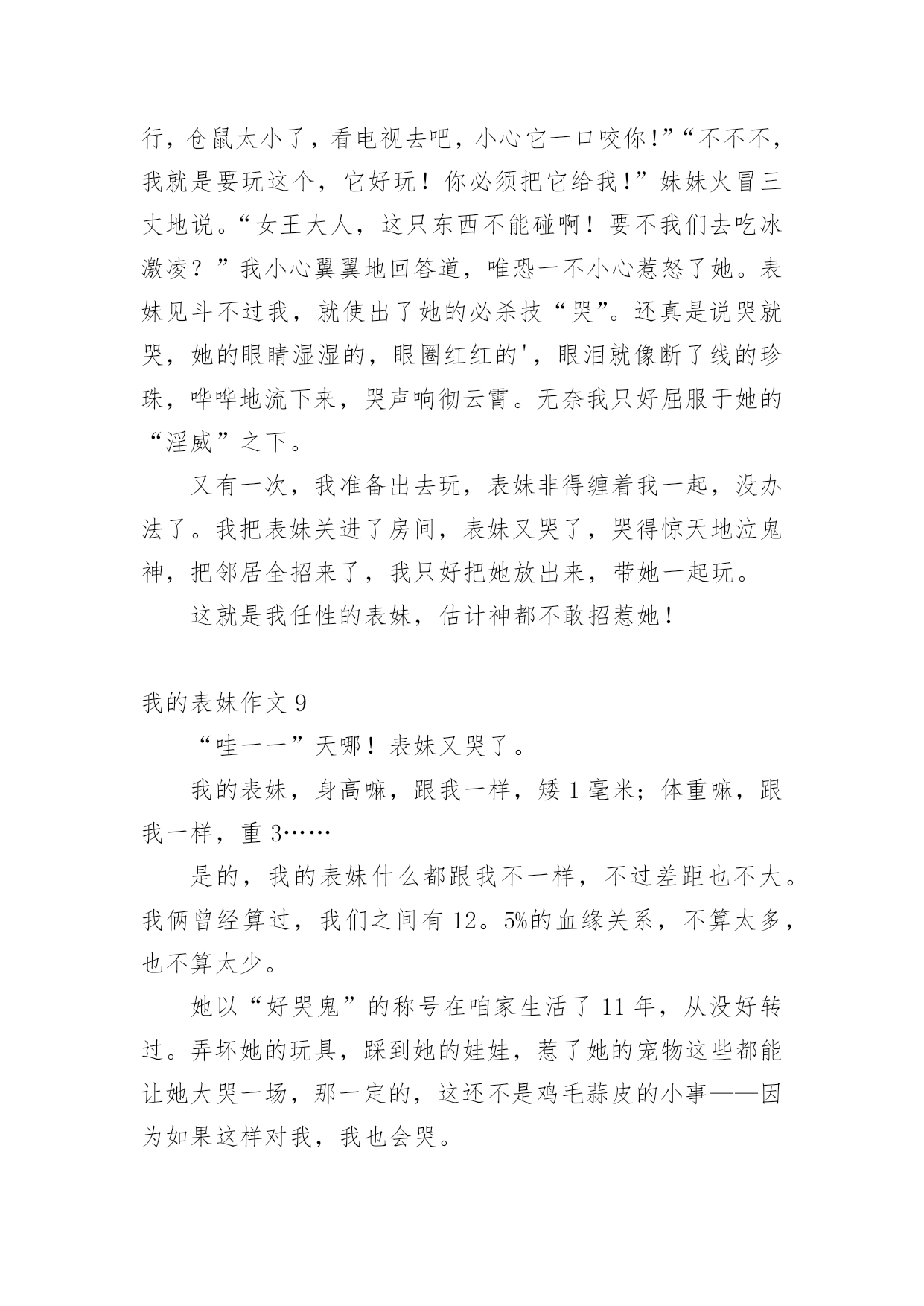 行，仓鼠太小了，看电视去吧，小心它一口咬你!”“不不不，我就是要玩这个，它好玩！你必须把它给我!”妹妹火冒三丈地说。“女王大人，这只东西不能碰啊！要不我们去吃冰激凌？”我小心翼翼地回答道，唯恐一不小心惹怒了她。表妹见斗不过我，就使出了她的必杀技“哭”。还真是说哭就哭，她的眼睛湿湿的，眼圈红红的'，眼泪就像断了线的珍珠，哗哗地流下来，哭声响彻云霄。无奈我只好屈服于她的“淫威”之下。

又有一次，我准备出去玩，表妹非得缠着我一起，没办法了。我把表妹关进了房间，表妹又哭了，哭得惊天地泣鬼神，把邻居全招来了，我只好把她放出来，带她一起玩。

这就是我任性的表妹，估计神都不敢招惹她！

我的表妹作文 9

“哇——”天哪！表妹又哭了。

我的表妹，身高嘛，跟我一样，矮 1 毫米；体重嘛，跟我一样，重 3……

是的，我的表妹什么都跟我不一样，不过差距也不大。我俩曾经算过，我们之间有 12。5%的血缘关系，不算太多，也不算太少。

她以“好哭鬼”的称号在咱家生活了 11 年，从没好转过。弄坏她的玩具，踩到她的娃娃，惹了她的宠物这些都能让她大哭一场，那一定的，这还不是鸡毛蒜皮的小事——因为如果这样对我，我也会哭。